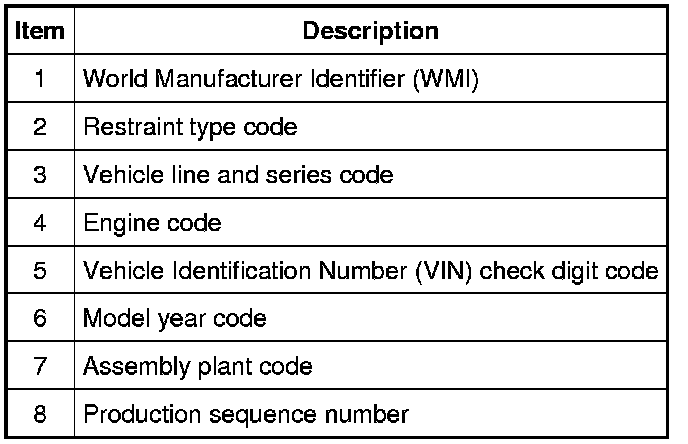 | Item | Description |
|---|---|
| 1 | World Manufacturer Identifier (WMI) |
| 2 | Restraint type code |
| 3 | Vehicle line and series code |
| 4 | Engine code |
| 5 | Vehicle Identification Number (VIN) check digit code |
| 6 | Model year code |
| 7 | Assembly plant code |
| 8 | Production sequence number |